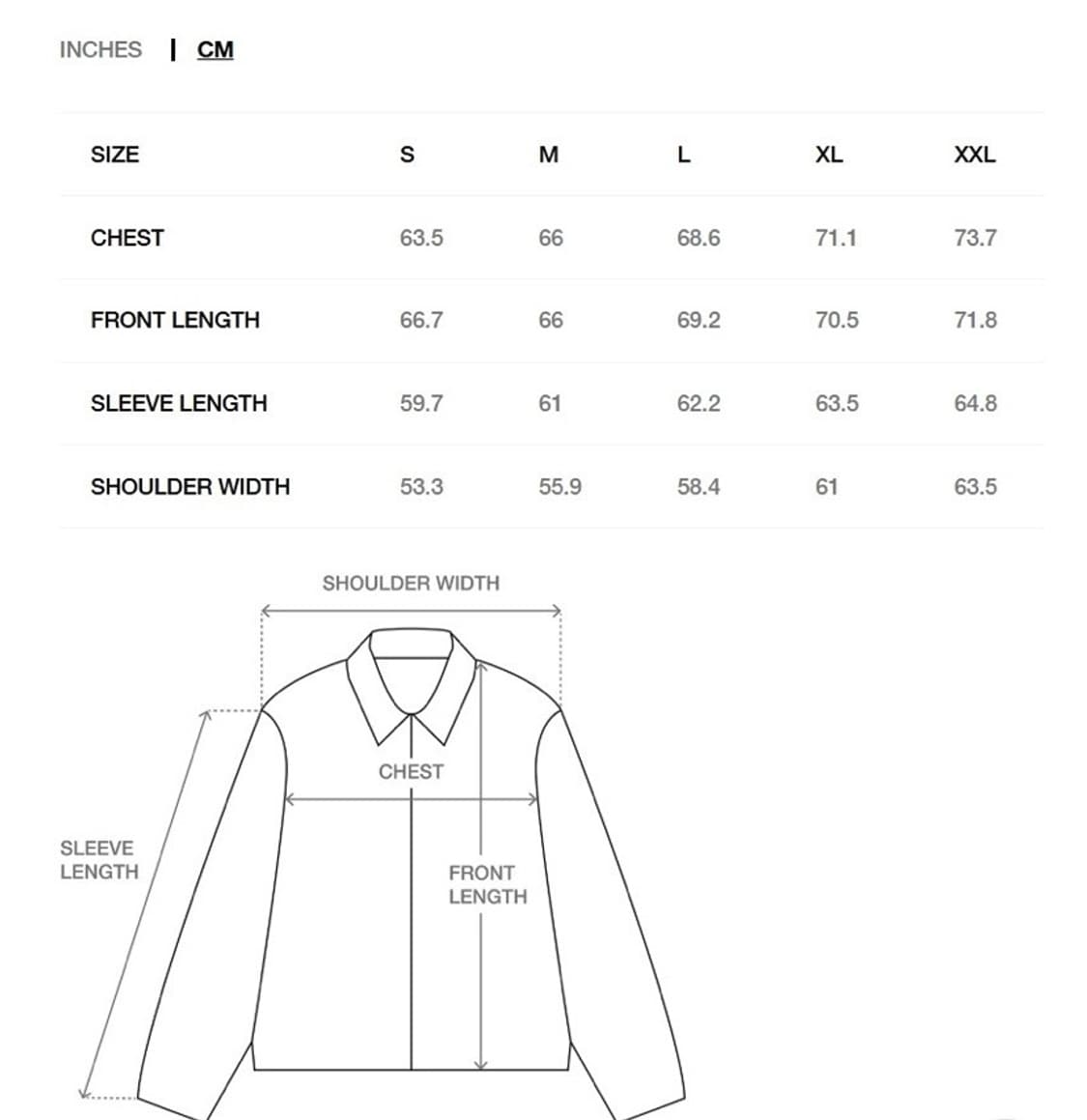 INCHES | CM

| SIZE | S | M | L | XL | XXL |
|---|---|---|---|---|---|
| CHEST | 63.5 | 66 | 68.6 | 71.1 | 73.7 |
| FRONT LENGTH | 66.7 | 66 | 69.2 | 70.5 | 71.8 |
| SLEEVE LENGTH | 59.7 | 61 | 62.2 | 63.5 | 64.8 |
| SHOULDER WIDTH | 53.3 | 55.9 | 58.4 | 61 | 63.5 |

SHOULDER WIDTH

CHEST

SLEEVE LENGTH

FRONT LENGTH